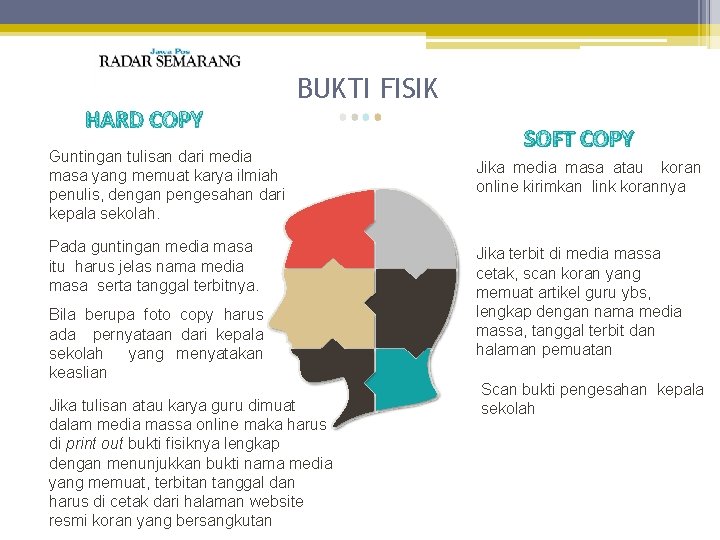 Jawa Pos
RADAR SEMARANG

BUKTI FISIK

HARD COPY

Guntingan tulisan dari media masa yang memuat karya ilmiah penulis, dengan pengesahan dari kepala sekolah.

Pada guntingan media masa itu harus jelas nama media masa serta tanggal terbitnya.

Bila berupa foto copy harus ada pernyataan dari kepala sekolah yang menyatakan keaslian

Jika tulisan atau karya guru dimuat dalam media massa online maka harus di print out bukti fisiknya lengkap dengan menunjukkan bukti nama media yang memuat, terbitan tanggal dan harus di cetak dari halaman website resmi koran yang bersangkutan

SOFT COPY

Jika media masa atau koran online kirimkan link korannya

Jika terbit di media massa cetak, scan koran yang memuat artikel guru ybs, lengkap dengan nama media massa, tanggal terbit dan halaman pemuatan

Scan bukti pengesahan kepala sekolah